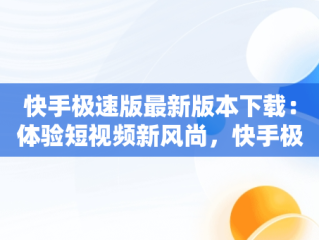 快手极速版最新版本下载：体验短视频新风尚，快手极